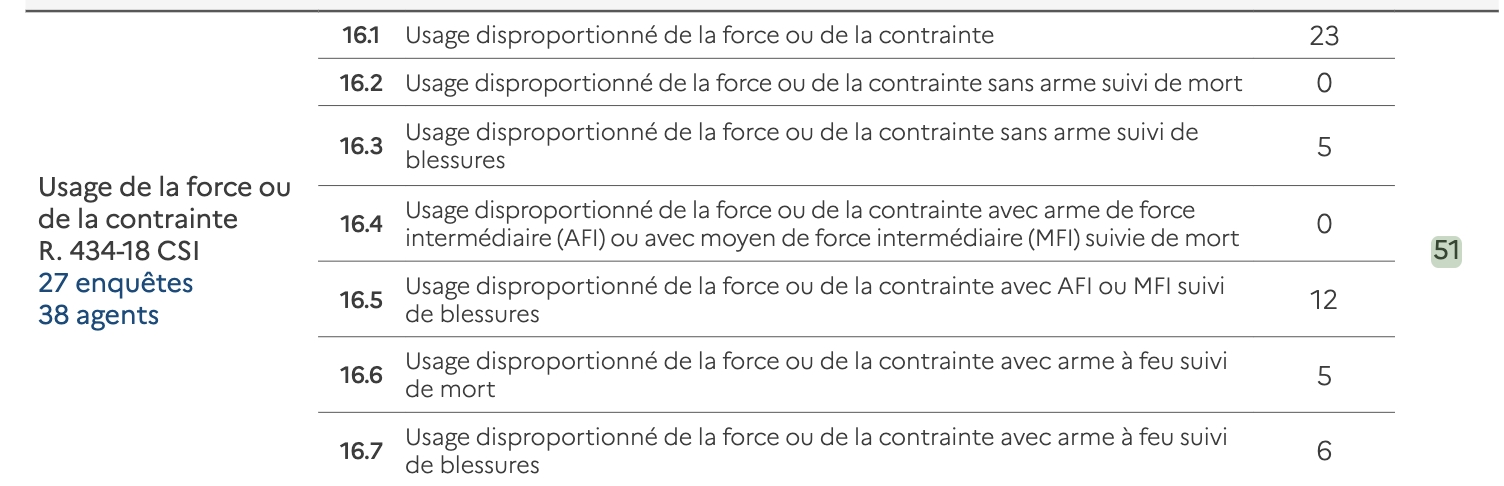 | Usage de la force ou de la contrainte R. 434-18 CSI 27 enquêtes 38 agents | 16.1 | Usage disproportionné de la force ou de la contrainte | 23 | 51 |
|---|---|---|---|---|
| | 16.2 | Usage disproportionné de la force ou de la contrainte sans arme suivi de mort | 0 | |
| | 16.3 | Usage disproportionné de la force ou de la contrainte sans arme suivi de blessures | 5 | |
| | 16.4 | Usage disproportionné de la force ou de la contrainte avec arme de force intermédiaire (AFI) ou avec moyen de force intermédiaire (MFI) suivie de mort | 0 | |
| | 16.5 | Usage disproportionné de la force ou de la contrainte avec AFI ou MFI suivi de blessures | 12 | |
| | 16.6 | Usage disproportionné de la force ou de la contrainte avec arme à feu suivi de mort | 5 | |
| | 16.7 | Usage disproportionné de la force ou de la contrainte avec arme à feu suivi de blessures | 6 | |